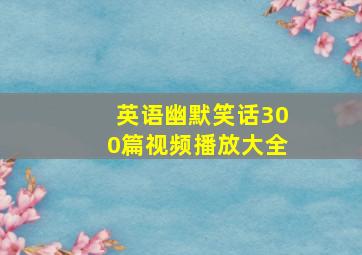 英语幽默笑话300篇视频播放大全